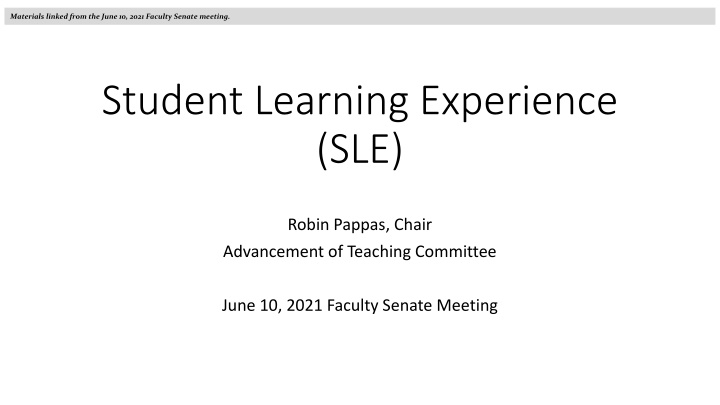 Materials linked from the June 10, 2021 Faculty Senate meeting.

Student Learning Experience (SLE)

Robin Pappas, Chair
Advancement of Teaching Committee

June 10, 2021 Faculty Senate Meeting